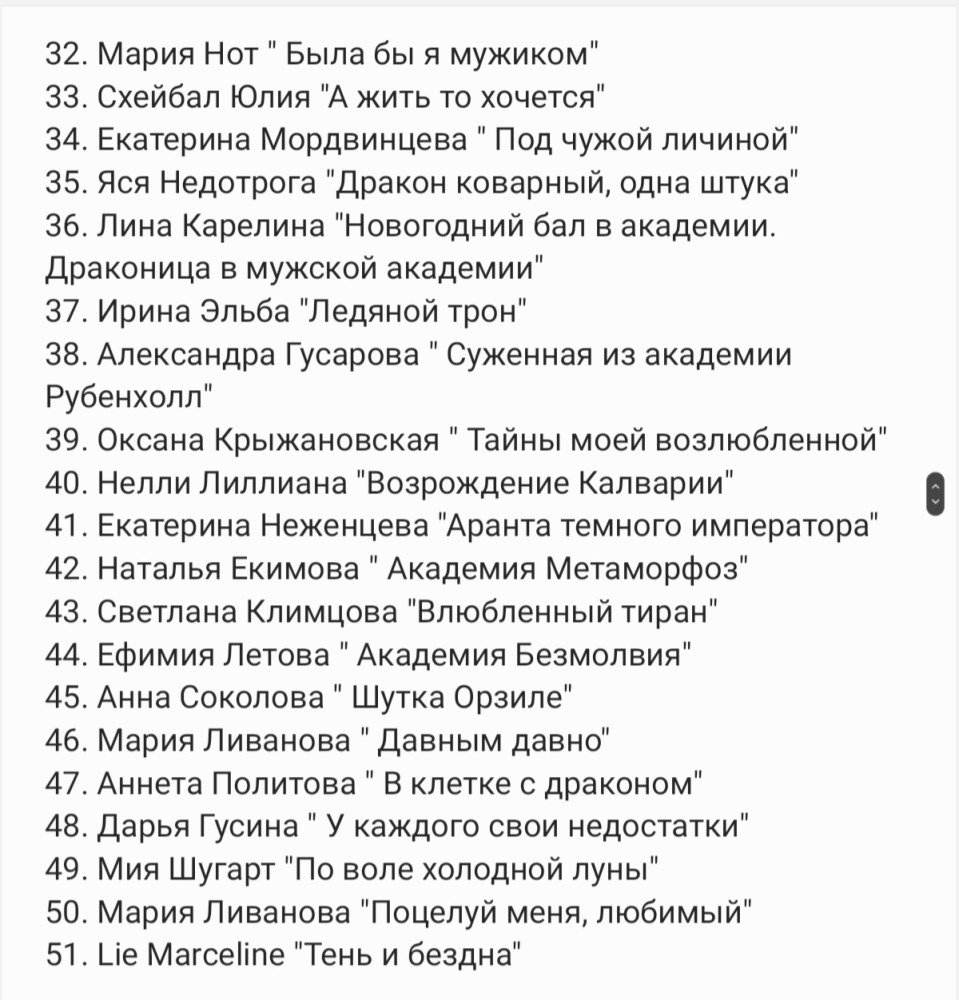 32. Мария Нот " Была бы я мужиком"
33. Схейбал Юлия "А жить то хочется"
34. Екатерина Мордвинцева " Под чужой личиной"
35. Яся Недотрога "Дракон коварный, одна штука"
36. Лина Карелина "Новогодний бал в академии. Драконица в мужской академии"
37. Ирина Эльба "Ледяной трон"
38. Александра Гусарова " Суженная из академии Рубенхолл"
39. Оксана Крыжановская " Тайны моей возлюбленной"
40. Нелли Лиллиана "Возрождение Калварии"
41. Екатерина Неженцева "Аранта темного императора"
42. Наталья Екимова " Академия Метаморфоз"
43. Светлана Климцова "Влюбленный тиран"
44. Ефимия Летова " Академия Безмолвия"
45. Анна Соколова " Шутка Орзиле"
46. Мария Ливанова " Давным давно"
47. Аннета Политова " В клетке с драконом"
48. Дарья Гусина " У каждого свои недостатки"
49. Мия Шугарт "По воле холодной луны"
50. Мария Ливанова "Поцелуй меня, любимый"
51. Lie Marceline "Тень и бездна"